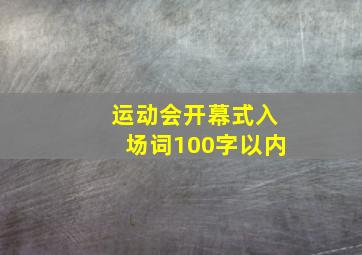 运动会开幕式入场词100字以内